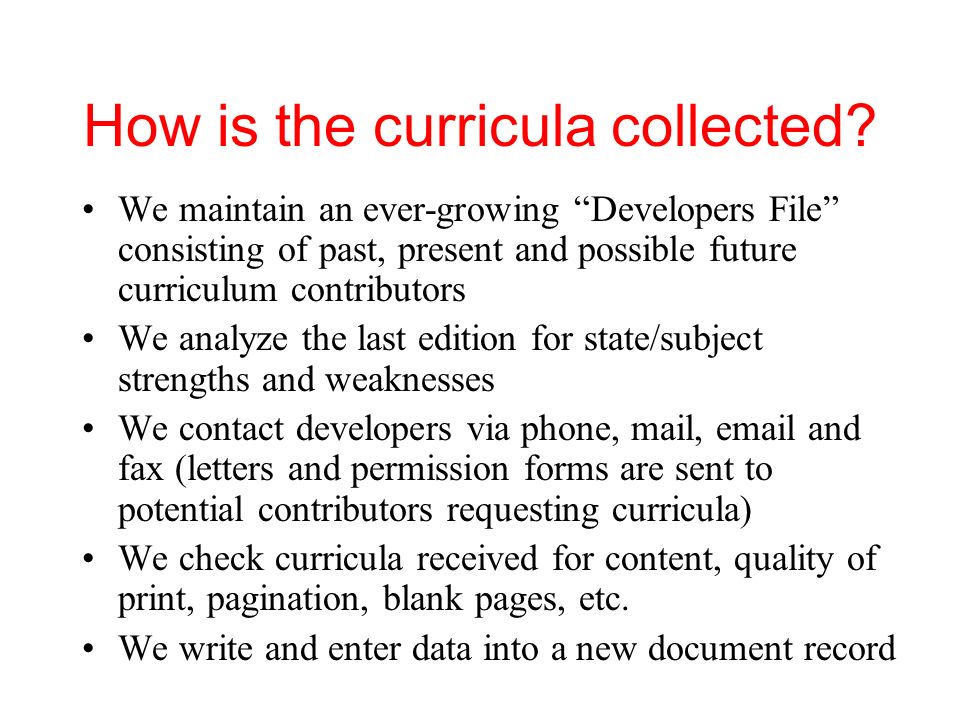 How is the curricula collected?

• We maintain an ever-growing “Developers File” consisting of past, present and possible future curriculum contributors
• We analyze the last edition for state/subject strengths and weaknesses
• We contact developers via phone, mail, email and fax (letters and permission forms are sent to potential contributors requesting curricula)
• We check curricula received for content, quality of print, pagination, blank pages, etc.
• We write and enter data into a new document record